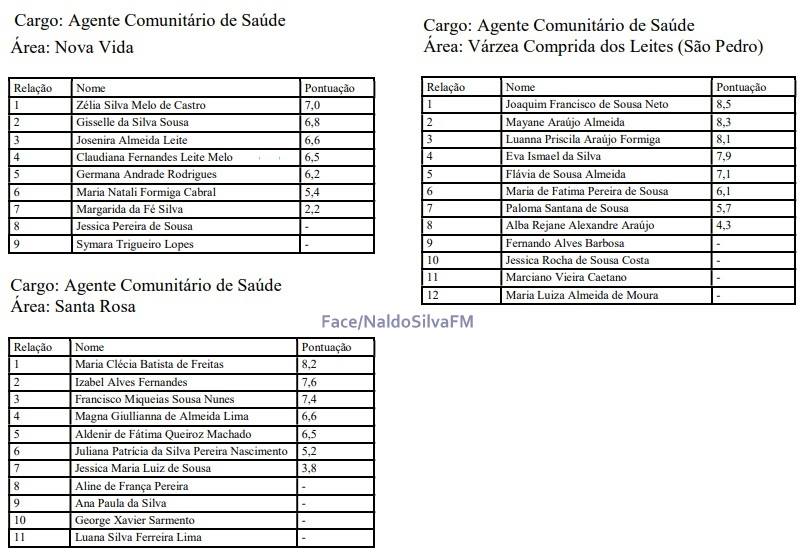 Cargo: Agente Comunitário de Saúde
Área: Nova Vida

| Relação | Nome | Pontuação |
|---|---|---|
| 1 | Zélia Silva Melo de Castro | 7,0 |
| 2 | Gisselle da Silva Sousa | 6,8 |
| 3 | Josenira Almeida Leite | 6,6 |
| 4 | Claudiana Fernandes Leite Melo | 6,5 |
| 5 | Germana Andrade Rodrigues | 6,2 |
| 6 | Maria Natali Formiga Cabral | 5,4 |
| 7 | Margarida da Fé Silva | 2,2 |
| 8 | Jessica Pereira de Sousa | - |
| 9 | Symara Trigueiro Lopes | - |

Cargo: Agente Comunitário de Saúde
Área: Santa Rosa

| Relação | Nome | Pontuação |
|---|---|---|
| 1 | Maria Clécia Batista de Freitas | 8,2 |
| 2 | Izabel Alves Fernandes | 7,6 |
| 3 | Francisco Miqueias Sousa Nunes | 7,4 |
| 4 | Magna Giullianna de Almeida Lima | 6,6 |
| 5 | Aldenir de Fátima Queiroz Machado | 6,5 |
| 6 | Juliana Patrícia da Silva Pereira Nascimento | 5,2 |
| 7 | Jessica Maria Luiz de Sousa | 3,8 |
| 8 | Aline de França Pereira | - |
| 9 | Ana Paula da Silva | - |
| 10 | George Xavier Sarmento | - |
| 11 | Luana Silva Ferreira Lima | - |

Cargo: Agente Comunitário de Saúde
Área: Várzea Comprida dos Leites (São Pedro)

| Relação | Nome | Pontuação |
|---|---|---|
| 1 | Joaquim Francisco de Sousa Neto | 8,5 |
| 2 | Mayane Araújo Almeida | 8,3 |
| 3 | Luanna Priscila Araújo Formiga | 8,1 |
| 4 | Eva Ismael da Silva | 7,9 |
| 5 | Flávia de Sousa Almeida | 7,1 |
| 6 | Maria de Fatima Pereira de Sousa | 6,1 |
| 7 | Paloma Santana de Sousa | 5,7 |
| 8 | Alba Rejane Alexandre Araújo | 4,3 |
| 9 | Fernando Alves Barbosa | - |
| 10 | Jessica Rocha de Sousa Costa | - |
| 11 | Marciano Vieira Caetano | - |
| 12 | Maria Luiza Almeida de Moura | - |

Face/NaldoSilvaFM